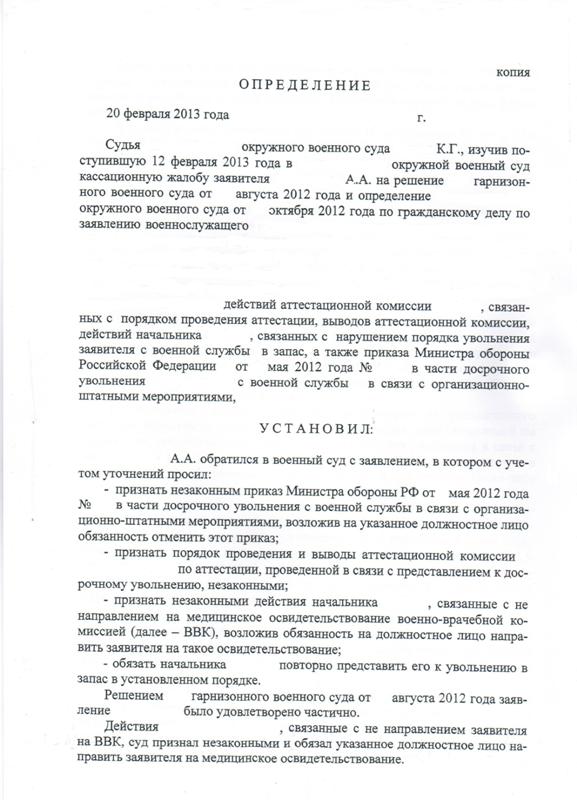 копия

ОПРЕДЕЛЕНИЕ

20 февраля 2013 года г.

Судья окружного военного суда К.Г., изучив поступившую 12 февраля 2013 года в окружной военный суд кассационную жалобу заявителя А.А. на решение гарнизонного военного суда от августа 2012 года и определение окружного военного суда от октября 2012 года по гражданскому делу по заявлению военнослужащего

действий аттестационной комиссии , связанных с порядком проведения аттестации, выводов аттестационной комиссии, действий начальника , связанных с нарушением порядка увольнения заявителя с военной службы в запас, а также приказа Министра обороны Российской Федерации от мая 2012 года № в части досрочного увольнения с военной службы в связи с организационно-штатными мероприятиями,

УСТАНОВИЛ:

А.А. обратился в военный суд с заявлением, в котором с учетом уточнений просил:

- признать незаконным приказ Министра обороны РФ от мая 2012 года № в части досрочного увольнения с военной службы в связи с организационно-штатными мероприятиями, возложив на указанное должностное лицо обязанность отменить этот приказ;

- признать порядок проведения и выводы аттестационной комиссии по аттестации, проведенной в связи с представлением к досрочному увольнению, незаконными;

- признать незаконными действия начальника , связанные с не направлением на медицинское освидетельствование военно-врачебной комиссией (далее – ВВК), возложив обязанность на должностное лицо направить заявителя на такое освидетельствование;

- обязать начальника повторно представить его к увольнению в запас в установленном порядке.

Решением гарнизонного военного суда от августа 2012 года заявление было удовлетворено частично.

Действия , связанные с не направлением заявителя на ВВК, суд признал незаконными и обязал указанное должностное лицо направить заявителя на медицинское освидетельствование.